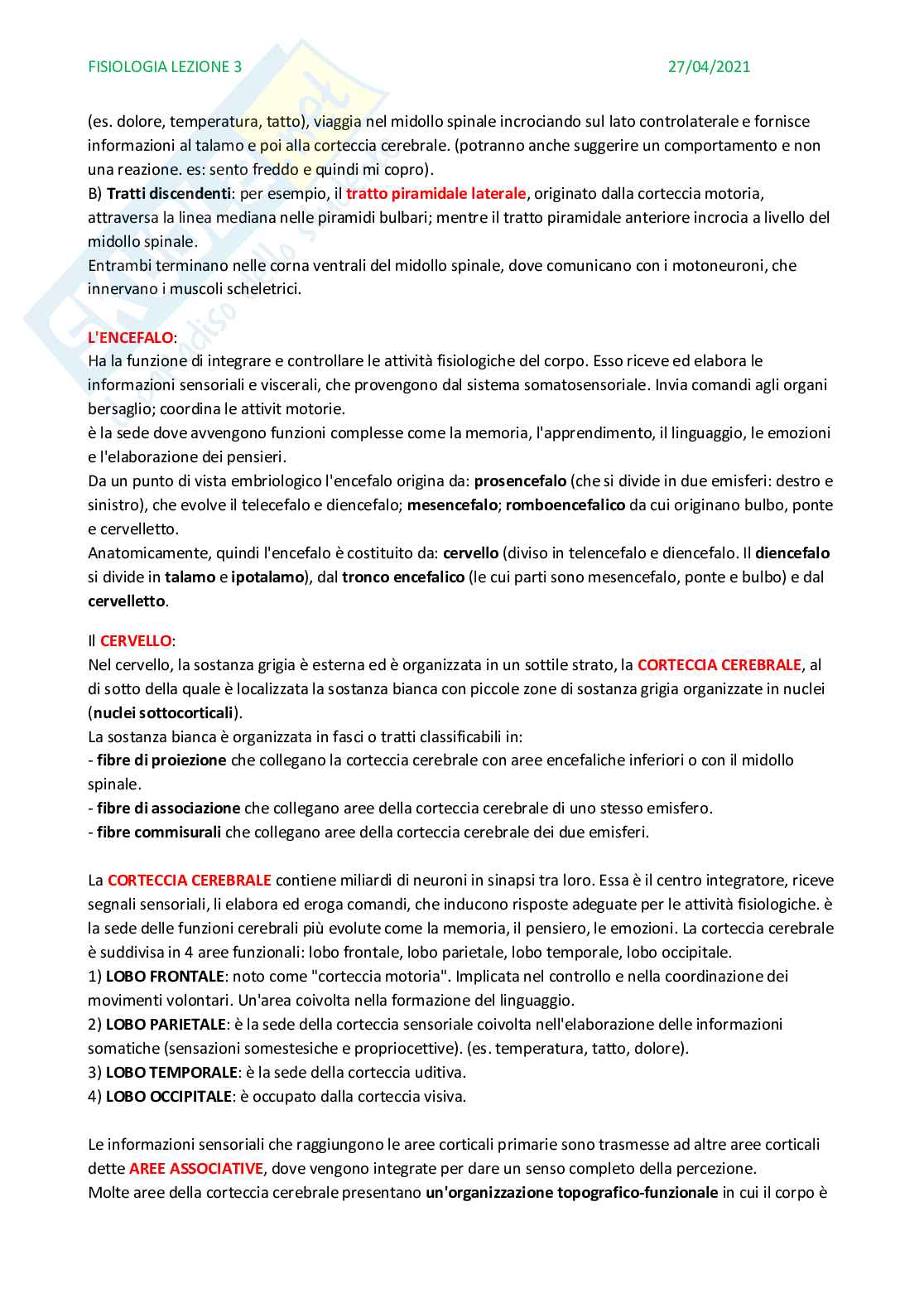 FISIOLOGIA LEZIONE 3 27/04/2021

(es. dolore, temperatura, tatto), viaggia nel midollo spinale incrociando sul lato controlaterale e fornisce informazioni al talamo e poi alla corteccia cerebrale. (potranno anche suggerire un comportamento e non una reazione. es: sento freddo e quindi mi copro).
B) Tratti discendenti: per esempio, il tratto piramidale laterale, originato dalla corteccia motoria, attraversa la linea mediana nelle piramidi bulbari; mentre il tratto piramidale anteriore incrocia a livello del midollo spinale.
Entrambi terminano nelle corna ventrali del midollo spinale, dove comunicano con i motoneuroni, che innervano i muscoli scheletrici.

L'ENCEFALO:
Ha la funzione di integrare e controllare le attività fisiologiche del corpo. Esso riceve ed elabora le informazioni sensoriali e viscerali, che provengono dal sistema somatosensoriale. Invia comandi agli organi bersaglio; coordina le attivit motorie.
è la sede dove avvengono funzioni complesse come la memoria, l'apprendimento, il linguaggio, le emozioni e l'elaborazione dei pensieri.
Da un punto di vista embriologico l'encefalo origina da: prosencefalo (che si divide in due emisferi: destro e sinistro), che evolve il telecefalo e diencefalo; mesencefalo; romboencefalico da cui originano bulbo, ponte e cervelletto.
Anatomicamente, quindi l'encefalo è costituito da: cervello (diviso in telencefalo e diencefalo. Il diencefalo si divide in talamo e ipotalamo), dal tronco encefalico (le cui parti sono mesencefalo, ponte e bulbo) e dal cervelletto.

Il CERVELLO:
Nel cervello, la sostanza grigia è esterna ed è organizzata in un sottile strato, la CORTECCIA CEREBRALE, al di sotto della quale è localizzata la sostanza bianca con piccole zone di sostanza grigia organizzate in nuclei (nuclei sottocorticali).
La sostanza bianca è organizzata in fasci o tratti classificabili in:
- fibre di proiezione che collegano la corteccia cerebrale con aree encefaliche inferiori o con il midollo spinale.
- fibre di associazione che collegano aree della corteccia cerebrale di uno stesso emisfero.
- fibre commisurali che collegano aree della corteccia cerebrale dei due emisferi.

La CORTECCIA CEREBRALE contiene miliardi di neuroni in sinapsi tra loro. Essa è il centro integratore, riceve segnali sensoriali, li elabora ed eroga comandi, che inducono risposte adeguate per le attività fisiologiche. è la sede delle funzioni cerebrali più evolute come la memoria, il pensiero, le emozioni. La corteccia cerebrale è suddivisa in 4 aree funzionali: lobo frontale, lobo parietale, lobo temporale, lobo occipitale.
1) LOBO FRONTALE: noto come "corteccia motoria". Implicata nel controllo e nella coordinazione dei movimenti volontari. Un'area coivolta nella formazione del linguaggio.
2) LOBO PARIETALE: è la sede della corteccia sensoriale coivolta nell'elaborazione delle informazioni somatiche (sensazioni somestesiche e propriocettive). (es. temperatura, tatto, dolore).
3) LOBO TEMPORALE: è la sede della corteccia uditiva.
4) LOBO OCCIPITALE: è occupato dalla corteccia visiva.

Le informazioni sensoriali che raggiungono le aree corticali primarie sono trasmesse ad altre aree corticali dette AREE ASSOCIATIVE, dove vengono integrate per dare un senso completo della percezione.
Molte aree della corteccia cerebrale presentano un'organizzazione topografico-funzionale in cui il corpo è